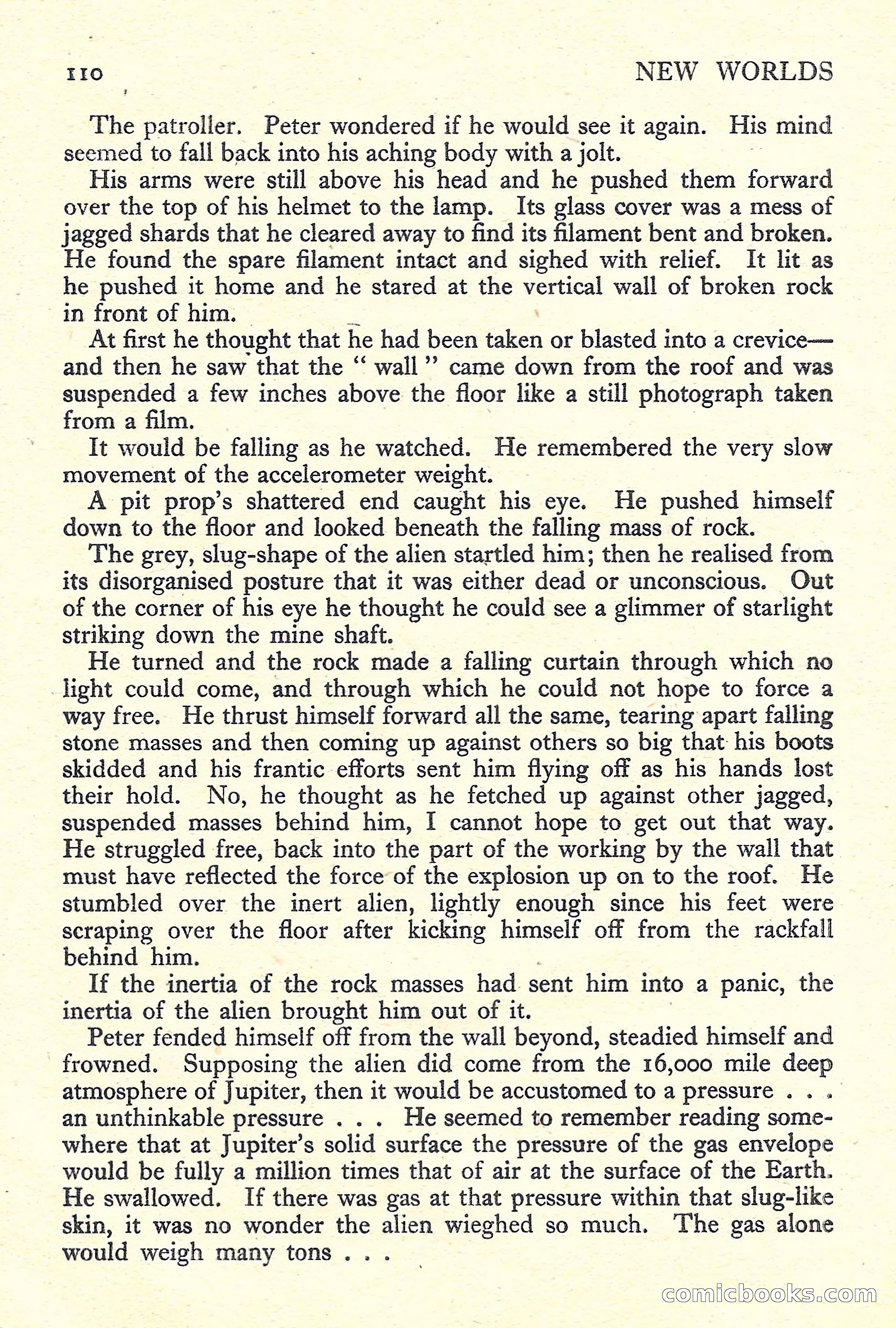 110 NEW WORLDS

The patroller. Peter wondered if he would see it again. His mind seemed to fall back into his aching body with a jolt.

His arms were still above his head and he pushed them forward over the top of his helmet to the lamp. Its glass cover was a mess of jagged shards that he cleared away to find its filament bent and broken. He found the spare filament intact and sighed with relief. It lit as he pushed it home and he stared at the vertical wall of broken rock in front of him.

At first he thought that he had been taken or blasted into a crevice—and then he saw that the " wall " came down from the roof and was suspended a few inches above the floor like a still photograph taken from a film.

It would be falling as he watched. He remembered the very slow movement of the accelerometer weight.

A pit prop's shattered end caught his eye. He pushed himself down to the floor and looked beneath the falling mass of rock.

The grey, slug-shape of the alien startled him; then he realised from its disorganised posture that it was either dead or unconscious. Out of the corner of his eye he thought he could see a glimmer of starlight striking down the mine shaft.

He turned and the rock made a falling curtain through which no light could come, and through which he could not hope to force a way free. He thrust himself forward all the same, tearing apart falling stone masses and then coming up against others so big that his boots skidded and his frantic efforts sent him flying off as his hands lost their hold. No, he thought as he fetched up against other jagged, suspended masses behind him, I cannot hope to get out that way. He struggled free, back into the part of the working by the wall that must have reflected the force of the explosion up on to the roof. He stumbled over the inert alien, lightly enough since his feet were scraping over the floor after kicking himself off from the rackfall behind him.

If the inertia of the rock masses had sent him into a panic, the inertia of the alien brought him out of it.

Peter fended himself off from the wall beyond, steadied himself and frowned. Supposing the alien did come from the 16,000 mile deep atmosphere of Jupiter, then it would be accustomed to a pressure . . . an unthinkable pressure . . . He seemed to remember reading somewhere that at Jupiter's solid surface the pressure of the gas envelope would be fully a million times that of air at the surface of the Earth. He swallowed. If there was gas at that pressure within that slug-like skin, it was no wonder the alien wieghed so much. The gas alone would weigh many tons . . .

comicbooks.com